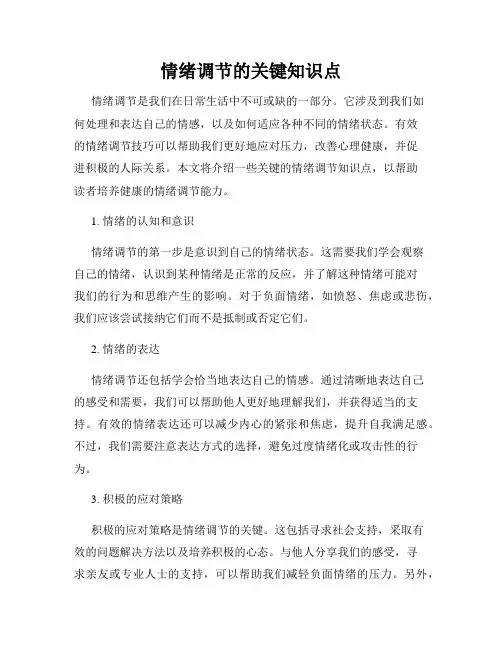 情绪调节的关键知识点

情绪调节是我们在日常生活中不可或缺的一部分。它涉及到我们如何处理和表达自己的情感，以及如何适应各种不同的情绪状态。有效的情绪调节技巧可以帮助我们更好地应对压力，改善心理健康，并促进积极的人际关系。本文将介绍一些关键的情绪调节知识点，以帮助读者培养健康的情绪调节能力。

1. 情绪的认知和意识

情绪调节的第一步是意识到自己的情绪状态。这需要我们学会观察自己的情绪，认识到某种情绪是正常的反应，并了解这种情绪可能对我们的行为和思维产生的影响。对于负面情绪，如愤怒、焦虑或悲伤，我们应该尝试接纳它们而不是抵制或否定它们。

2. 情绪的表达

情绪调节还包括学会恰当地表达自己的情感。通过清晰地表达自己的感受和需要，我们可以帮助他人更好地理解我们，并获得适当的支持。有效的情绪表达还可以减少内心的紧张和焦虑，提升自我满足感。不过，我们需要注意表达方式的选择，避免过度情绪化或攻击性的行为。

3. 积极的应对策略

积极的应对策略是情绪调节的关键。这包括寻求社会支持，采取有效的问题解决方法以及培养积极的心态。与他人分享我们的感受，寻求亲友或专业人士的支持，可以帮助我们减轻负面情绪的压力。另外，